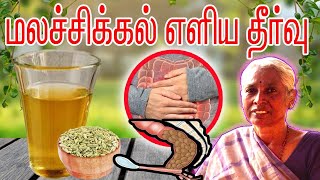 மலச்சிக்கல் எளிய தீர்வு